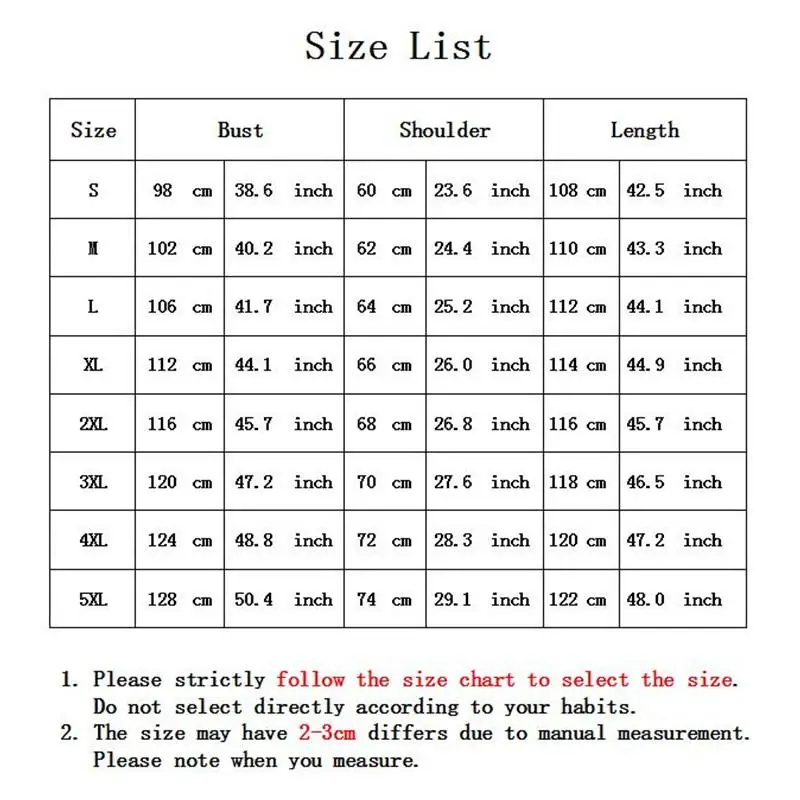 Size List

| Size | Bust | | Shoulder | | Length | |
|---|---|---|---|---|---|---|
| S | 98 cm | 38.6 inch | 60 cm | 23.6 inch | 108 cm | 42.5 inch |
| M | 102 cm | 40.2 inch | 62 cm | 24.4 inch | 110 cm | 43.3 inch |
| L | 106 cm | 41.7 inch | 64 cm | 25.2 inch | 112 cm | 44.1 inch |
| XL | 112 cm | 44.1 inch | 66 cm | 26.0 inch | 114 cm | 44.9 inch |
| 2XL | 116 cm | 45.7 inch | 68 cm | 26.8 inch | 116 cm | 45.7 inch |
| 3XL | 120 cm | 47.2 inch | 70 cm | 27.6 inch | 118 cm | 46.5 inch |
| 4XL | 124 cm | 48.8 inch | 72 cm | 28.3 inch | 120 cm | 47.2 inch |
| 5XL | 128 cm | 50.4 inch | 74 cm | 29.1 inch | 122 cm | 48.0 inch |

1. Please strictly follow the size chart to select the size. Do not select directly according to your habits.
2. The size may have 2-3cm differs due to manual measurement. Please note when you measure.